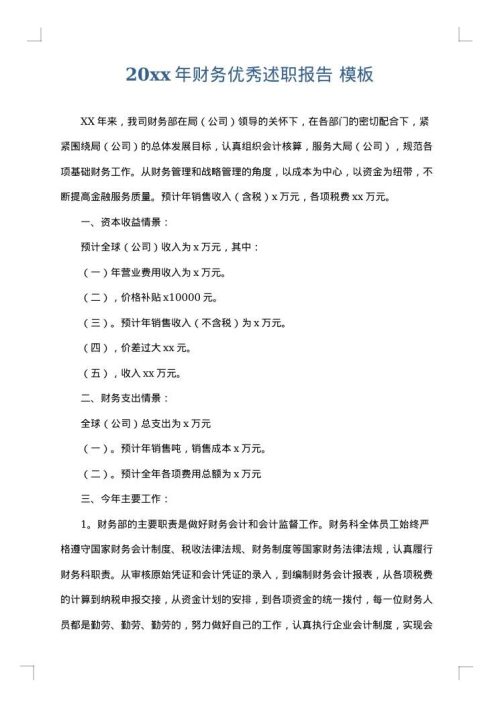 20xx 年财务优秀述职报告 模板

XX 年来，我司财务部在局（公司）领导的关怀下，在各部门的密切配合下，紧紧围绕局（公司）的总体发展目标，认真组织会计核算，服务大局（公司），规范各项基础财务工作。从财务管理和战略管理的角度，以成本为中心，以资金为纽带，不断提高金融服务质量。预计年销售收入（含税）x 万元，各项税费 xx 万元。

一、资本收益情景：

预计全球（公司）收入为 x 万元，其中：

（一）年营业费用收入为 x 万元。

（二），价格补贴 x10000 元。

（三）。预计年销售收入（不含税）为 x 万元。

（四），价差过大 xx 元。

（五），收入 xx 万元。

二、财务支出情景：

全球（公司）总支出为 x 万元

（一）。预计年销售吨，销售成本 x 万元。

（二）。预计全年各项费用总额为 x 万元

三、今年主要工作：

1。财务部的主要职责是做好财务会计和会计监督工作。财务科全体员工始终严格遵守国家财务会计制度、税收法律法规、财务制度等国家财务法律法规，认真履行财务科职责。从审核原始凭证和会计凭证的录入，到编制财务会计报表，从各项税费的计算到纳税申报交接，从资金计划的安排，到各项资金的统一拨付，每一位财务人员都是勤劳、勤劳、勤劳的，努力做好自己的工作，认真执行企业会计制度，实现会